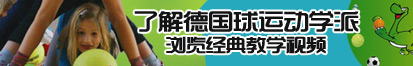 了解德国球运动学派
浏览经典教学视频